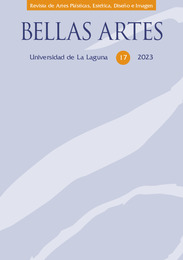 Revista de Artes Plásticas, Estética, Diseño e Imagen

BELLAS ARTES

Universidad de La Laguna 17 2023